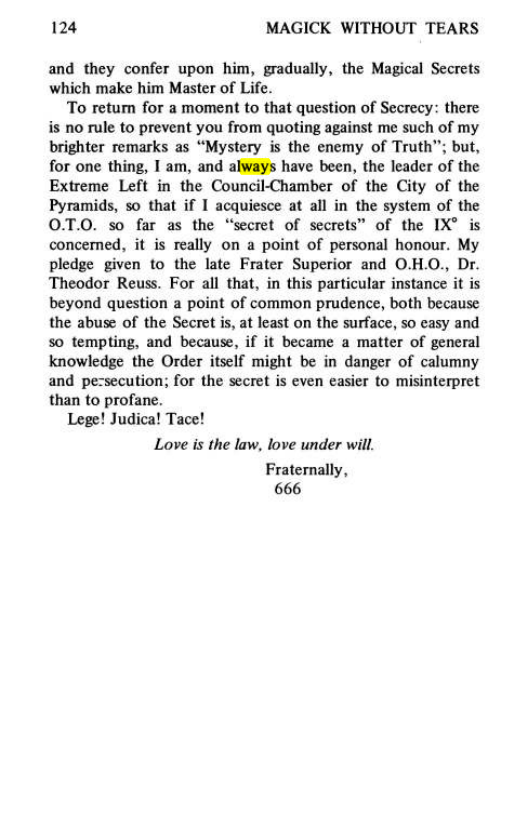 124 MAGICK WITHOUT TEARS

and they confer upon him, gradually, the Magical Secrets which make him Master of Life.

To return for a moment to that question of Secrecy: there is no rule to prevent you from quoting against me such of my brighter remarks as "Mystery is the enemy of Truth"; but, for one thing, I am, and always have been, the leader of the Extreme Left in the Council-Chamber of the City of the Pyramids, so that if I acquiesce at all in the system of the O.T.O. so far as the "secret of secrets" of the IX° is concerned, it is really on a point of personal honour. My pledge given to the late Frater Superior and O.H.O., Dr. Theodor Reuss. For all that, in this particular instance it is beyond question a point of common prudence, both because the abuse of the Secret is, at least on the surface, so easy and so tempting, and because, if it became a matter of general knowledge the Order itself might be in danger of calumny and persecution; for the secret is even easier to misinterpret than to profane.

Lege! Judica! Tace!

Love is the law, love under will.

Fraternally,
666